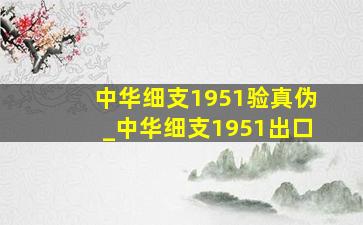 中华细支1951验真伪
_中华细支1951出口